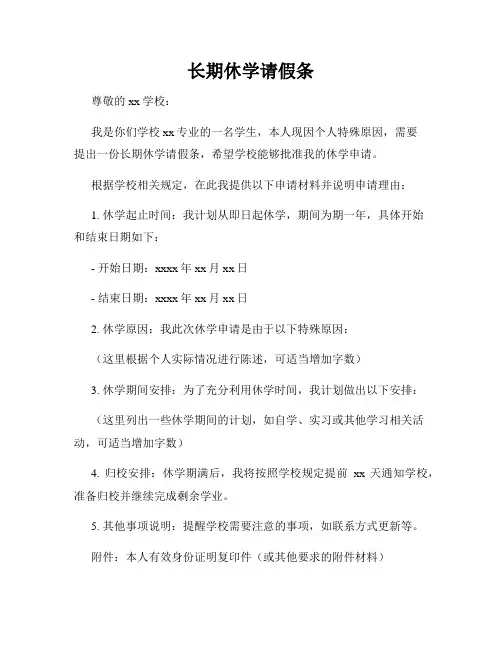 长期休学请假条

尊敬的 xx 学校：

我是你们学校 xx 专业的一名学生，本人现因个人特殊原因，需要提出一份长期休学请假条，希望学校能够批准我的休学申请。

根据学校相关规定，在此我提供以下申请材料并说明申请理由：

1. 休学起止时间：我计划从即日起休学，期间为期一年，具体开始和结束日期如下：

- 开始日期：xxxx 年 xx 月 xx 日

- 结束日期：xxxx 年 xx 月 xx 日

2. 休学原因：我此次休学申请是由于以下特殊原因：

（这里根据个人实际情况进行陈述，可适当增加字数）

3. 休学期间安排：为了充分利用休学时间，我计划做出以下安排：

（这里列出一些休学期间的计划，如自学、实习或其他学习相关活动，可适当增加字数）

4. 归校安排：休学期满后，我将按照学校规定提前 xx 天通知学校，准备归校并继续完成剩余学业。

5. 其他事项说明：提醒学校需要注意的事项，如联系方式更新等。

附件：本人有效身份证明复印件（或其他要求的附件材料）